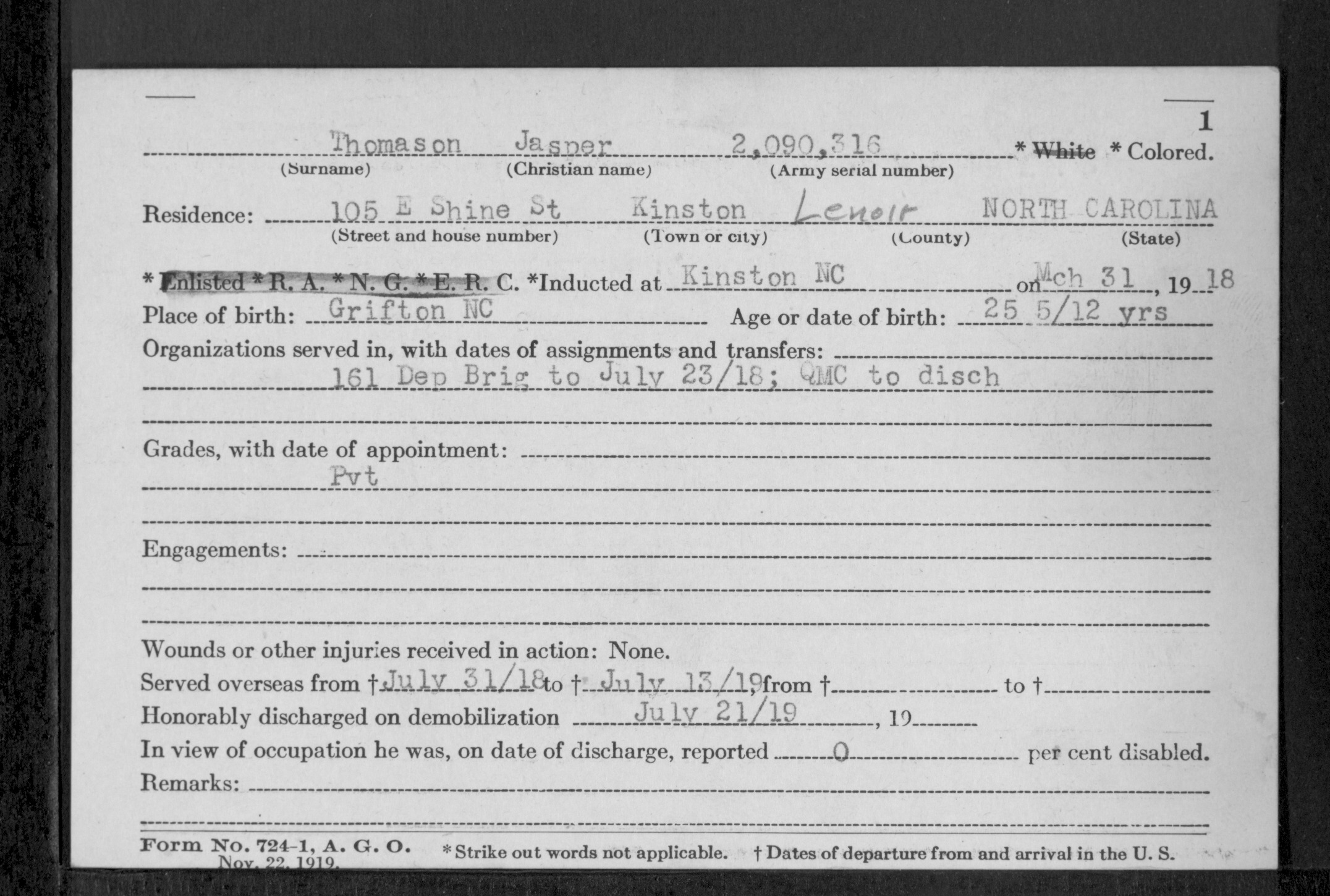 1

Thomason Jasper 2,090,316 * White * Colored.
(Surname) (Christian name) (Army serial number)

Residence: 105 E Shine St Kinston Lenoir NORTH CAROLINA
(Street and house number) (Town or city) (County) (State)

* Enlisted * R. A. * N. G. * E. R. C. *Inducted at Kinston NC on Mch 31, 1918

Place of birth: Grifton NC Age or date of birth: 25 5/12 yrs

Organizations served in, with dates of assignments and transfers:
161 Dep Brig to July 23/18; QMC to disch

Grades, with date of appointment:
Pvt

Engagements:

Wounds or other injuries received in action: None.

Served overseas from † July 31/18 to † July 13/19, from † to †

Honorably discharged on demobilization July 21/19, 19

In view of occupation he was, on date of discharge, reported 0 per cent disabled.

Remarks:

Form No. 724-1, A. G. O. Nov. 22, 1919. * Strike out words not applicable. † Dates of departure from and arrival in the U. S.